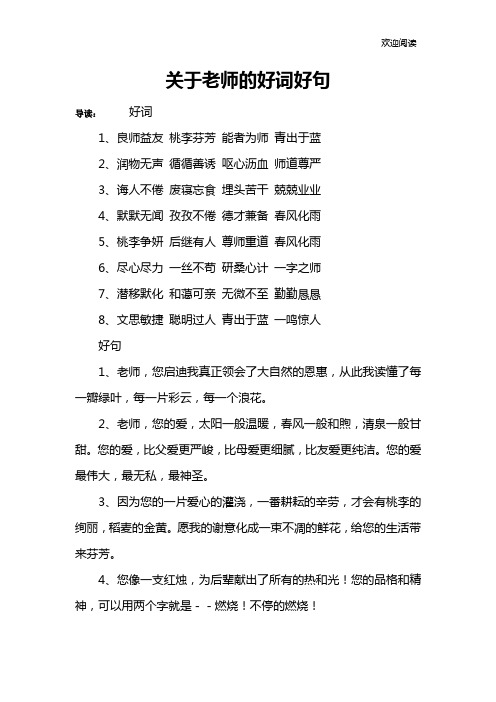 欢迎阅读

关于老师的好词好句

导读： 好词

1、良师益友 桃李芬芳 能者为师 青出于蓝

2、润物无声 循循善诱 呕心沥血 师道尊严

3、诲人不倦 废寝忘食 埋头苦干 兢兢业业

4、默默无闻 孜孜不倦 德才兼备 春风化雨

5、桃李争妍 后继有人 尊师重道 春风化雨

6、尽心尽力 一丝不苟 研桑心计 一字之师

7、潜移默化 和蔼可亲 无微不至 勤勤恳恳

8、文思敏捷 聪明过人 青出于蓝 一鸣惊人

好句

1、老师，您启迪我真正领会了大自然的恩惠，从此我读懂了每一瓣绿叶，每一片彩云，每一个浪花。

2、老师，您的爱，太阳一般温暖，春风一般和煦，清泉一般甘甜。您的爱，比父爱更严峻，比母爱更细腻，比友爱更纯洁。您的爱最伟大，最无私，最神圣。

3、因为您的一片爱心的灌浇，一番耕耘的辛劳，才会有桃李的绚丽，稻麦的金黄。愿我的谢意化成一束不凋的鲜花，给您的生活带来芬芳。

4、您像一支红烛，为后辈献出了所有的热和光！您的品格和精神，可以用两个字就是－－燃烧！不停的燃烧！